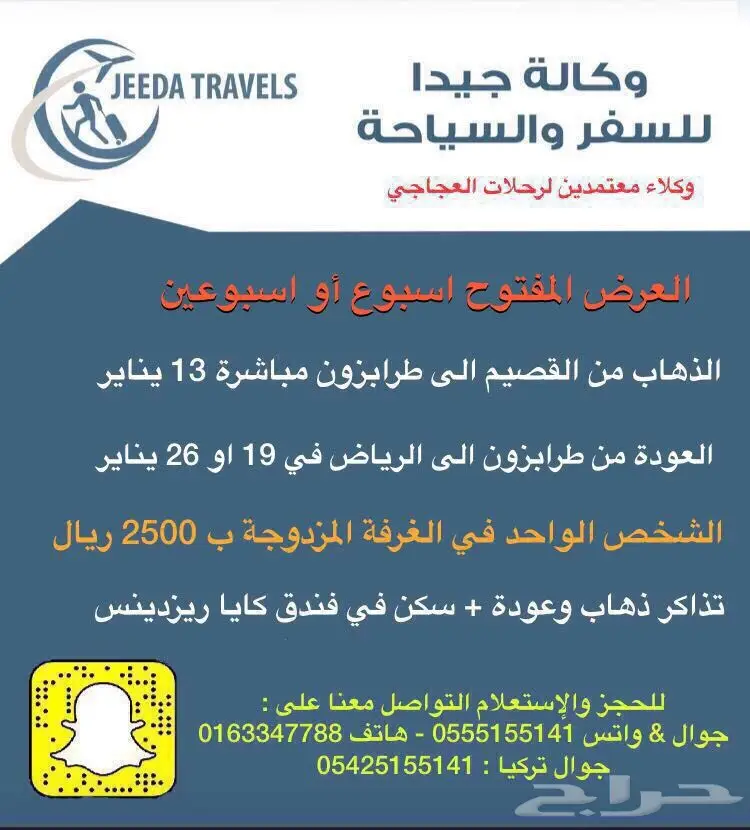 JEEDA TRAVELS

وكالة جيدا
للسفر والسياحة

وكلاء معتمدين لرحلات العجاجي

العرض المفتوح اسبوع أو اسبوعين

الذهاب من القصيم الى طرابزون مباشرة 13 يناير

العودة من طرابزون الى الرياض في 19 او 26 يناير

الشخص الواحد في الغرفة المزدوجة ب 2500 ريال

تذاكر ذهاب وعودة + سكن في فندق كايا ريزدينس

للحجز والإستعلام التواصل معنا على :
جوال & واتس 0555155141 - هاتف 0163347788
جوال تركيا : 05425155141

حراج